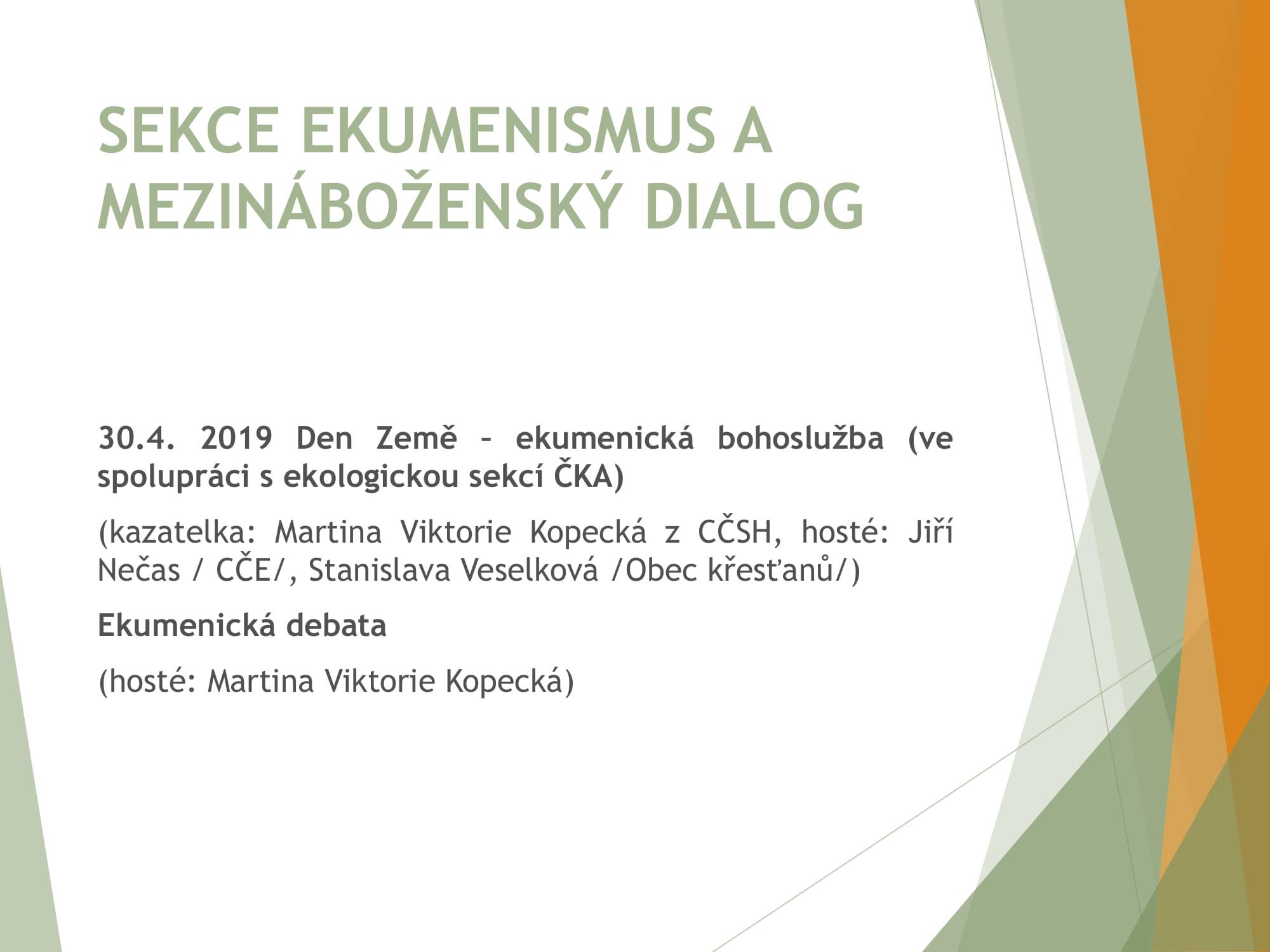 SEKCE EKUMENISMUS A MEZINÁBOŽENSKÝ DIALOG

30.4. 2019 Den Země – ekumenická bohoslužba (ve spolupráci s ekologickou sekcí ČKA)

(kazatelka: Martina Viktorie Kopecká z CČSH, hosté: Jiří Nečas / CČE/, Stanislava Veselková /Obec křesťanů/)

Ekumenická debata

(hosté: Martina Viktorie Kopecká)